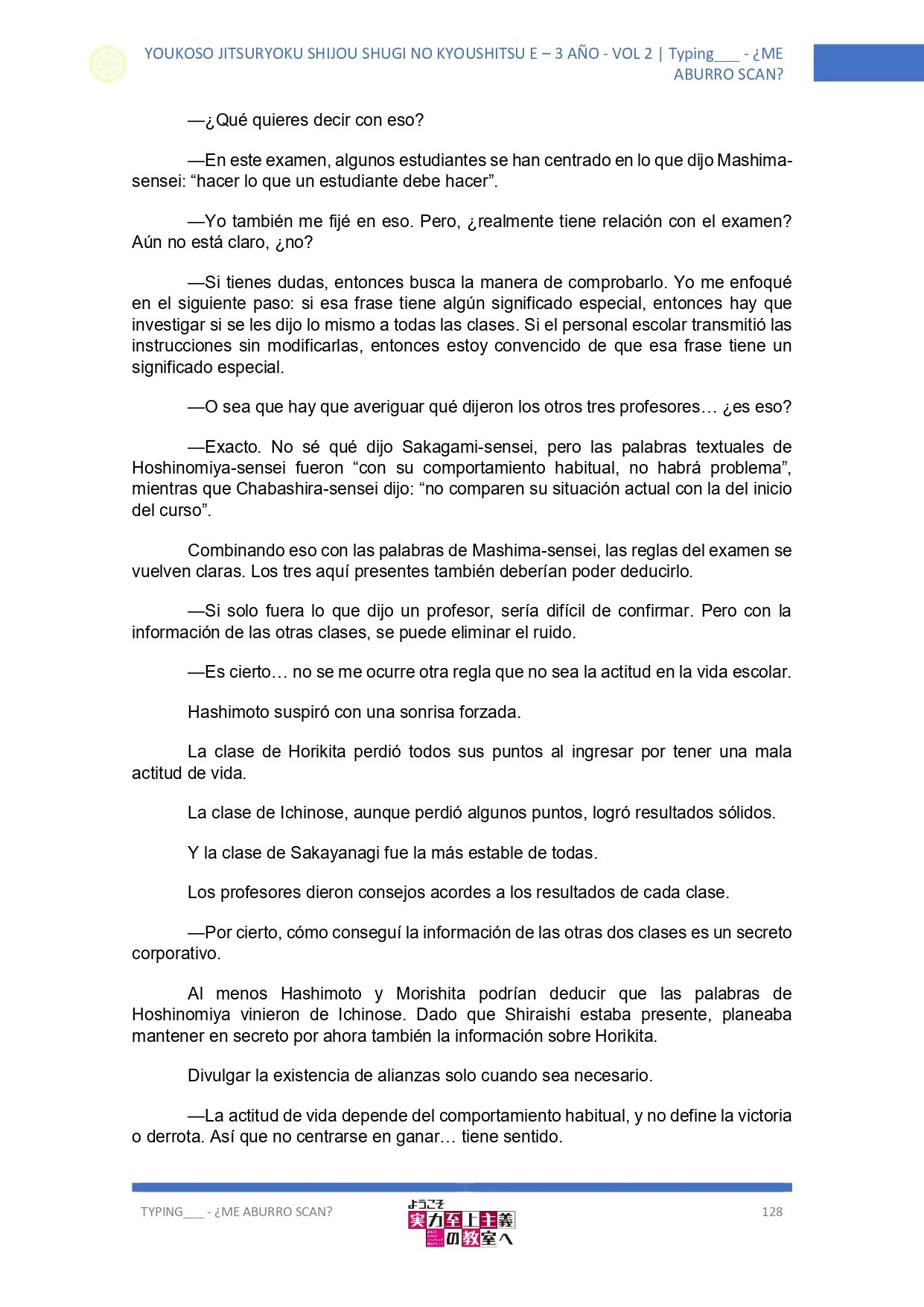 YOUKOSO JITSURYOKU SHIJOU SHUGI NO KYOUSHITSU E – 3 AÑO - VOL 2 | Typing___ - ¿ME ABURRO SCAN?

—¿Qué quieres decir con eso?

—En este examen, algunos estudiantes se han centrado en lo que dijo Mashima-sensei: “hacer lo que un estudiante debe hacer”.

—Yo también me fijé en eso. Pero, ¿realmente tiene relación con el examen? Aún no está claro, ¿no?

—Si tienes dudas, entonces busca la manera de comprobarlo. Yo me enfoqué en el siguiente paso: si esa frase tiene algún significado especial, entonces hay que investigar si se les dijo lo mismo a todas las clases. Si el personal escolar transmitió las instrucciones sin modificarlas, entonces estoy convencido de que esa frase tiene un significado especial.

—O sea que hay que averiguar qué dijeron los otros tres profesores… ¿es eso?

—Exacto. No sé qué dijo Sakagami-sensei, pero las palabras textuales de Hoshinomiya-sensei fueron “con su comportamiento habitual, no habrá problema”, mientras que Chabashira-sensei dijo: “no comparen su situación actual con la del inicio del curso”.

Combinando eso con las palabras de Mashima-sensei, las reglas del examen se vuelven claras. Los tres aquí presentes también deberían poder deducirlo.

—Si solo fuera lo que dijo un profesor, sería difícil de confirmar. Pero con la información de las otras clases, se puede eliminar el ruido.

—Es cierto… no se me ocurre otra regla que no sea la actitud en la vida escolar.

Hashimoto suspiró con una sonrisa forzada.

La clase de Horikita perdió todos sus puntos al ingresar por tener una mala actitud de vida.

La clase de Ichinose, aunque perdió algunos puntos, logró resultados sólidos.

Y la clase de Sakayanagi fue la más estable de todas.

Los profesores dieron consejos acordes a los resultados de cada clase.

—Por cierto, cómo conseguí la información de las otras dos clases es un secreto corporativo.

Al menos Hashimoto y Morishita podrían deducir que las palabras de Hoshinomiya vinieron de Ichinose. Dado que Shiraishi estaba presente, planeaba mantener en secreto por ahora también la información sobre Horikita.

Divulgar la existencia de alianzas solo cuando sea necesario.

—La actitud de vida depende del comportamiento habitual, y no define la victoria o derrota. Así que no centrarse en ganar… tiene sentido.

TYPING___ - ¿ME ABURRO SCAN?
ようこそ 実力至上主義の教室へ
128